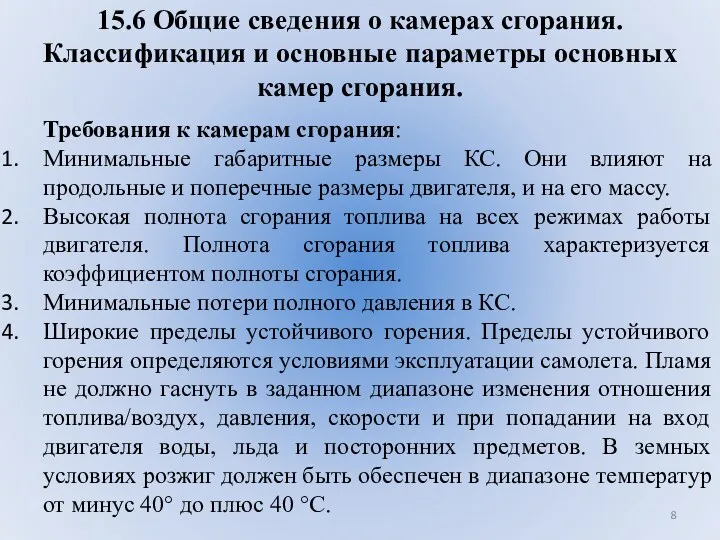 15.6 Общие сведения о камерах сгорания. Классификация и основные параметры основных камер сгорания.

Требования к камерам сгорания:

1. Минимальные габаритные размеры КС. Они влияют на продольные и поперечные размеры двигателя, и на его массу.
2. Высокая полнота сгорания топлива на всех режимах работы двигателя. Полнота сгорания топлива характеризуется коэффициентом полноты сгорания.
3. Минимальные потери полного давления в КС.
4. Широкие пределы устойчивого горения. Пределы устойчивого горения определяются условиями эксплуатации самолета. Пламя не должно гаснуть в заданном диапазоне изменения отношения топлива/воздух, давления, скорости и при попадании на вход двигателя воды, льда и посторонних предметов. В земных условиях розжиг должен быть обеспечен в диапазоне температур от минус 40° до плюс 40 °С.

8